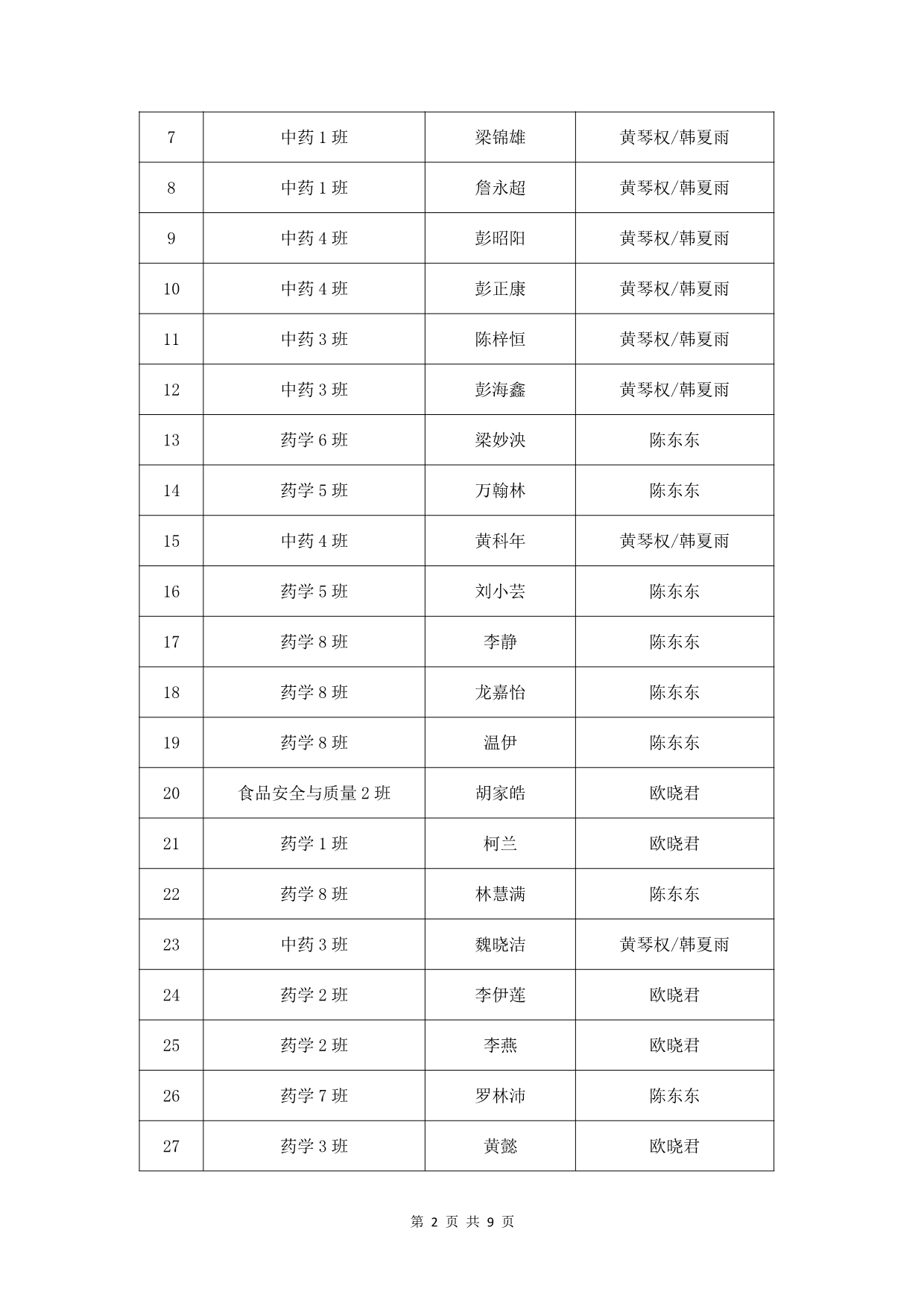 | 7 | 中药 1 班 | 梁锦雄 | 黄琴权/韩夏雨 |
|---|---|---|---|
| 8 | 中药 1 班 | 詹永超 | 黄琴权/韩夏雨 |
| 9 | 中药 4 班 | 彭昭阳 | 黄琴权/韩夏雨 |
| 10 | 中药 4 班 | 彭正康 | 黄琴权/韩夏雨 |
| 11 | 中药 3 班 | 陈梓恒 | 黄琴权/韩夏雨 |
| 12 | 中药 3 班 | 彭海鑫 | 黄琴权/韩夏雨 |
| 13 | 药学 6 班 | 梁妙泱 | 陈东东 |
| 14 | 药学 5 班 | 万翰林 | 陈东东 |
| 15 | 中药 4 班 | 黄科年 | 黄琴权/韩夏雨 |
| 16 | 药学 5 班 | 刘小芸 | 陈东东 |
| 17 | 药学 8 班 | 李静 | 陈东东 |
| 18 | 药学 8 班 | 龙嘉怡 | 陈东东 |
| 19 | 药学 8 班 | 温伊 | 陈东东 |
| 20 | 食品安全与质量 2 班 | 胡家皓 | 欧晓君 |
| 21 | 药学 1 班 | 柯兰 | 欧晓君 |
| 22 | 药学 8 班 | 林慧满 | 陈东东 |
| 23 | 中药 3 班 | 魏晓洁 | 黄琴权/韩夏雨 |
| 24 | 药学 2 班 | 李伊莲 | 欧晓君 |
| 25 | 药学 2 班 | 李燕 | 欧晓君 |
| 26 | 药学 7 班 | 罗林沛 | 陈东东 |
| 27 | 药学 3 班 | 黄懿 | 欧晓君 |

第 2 页 共 9 页